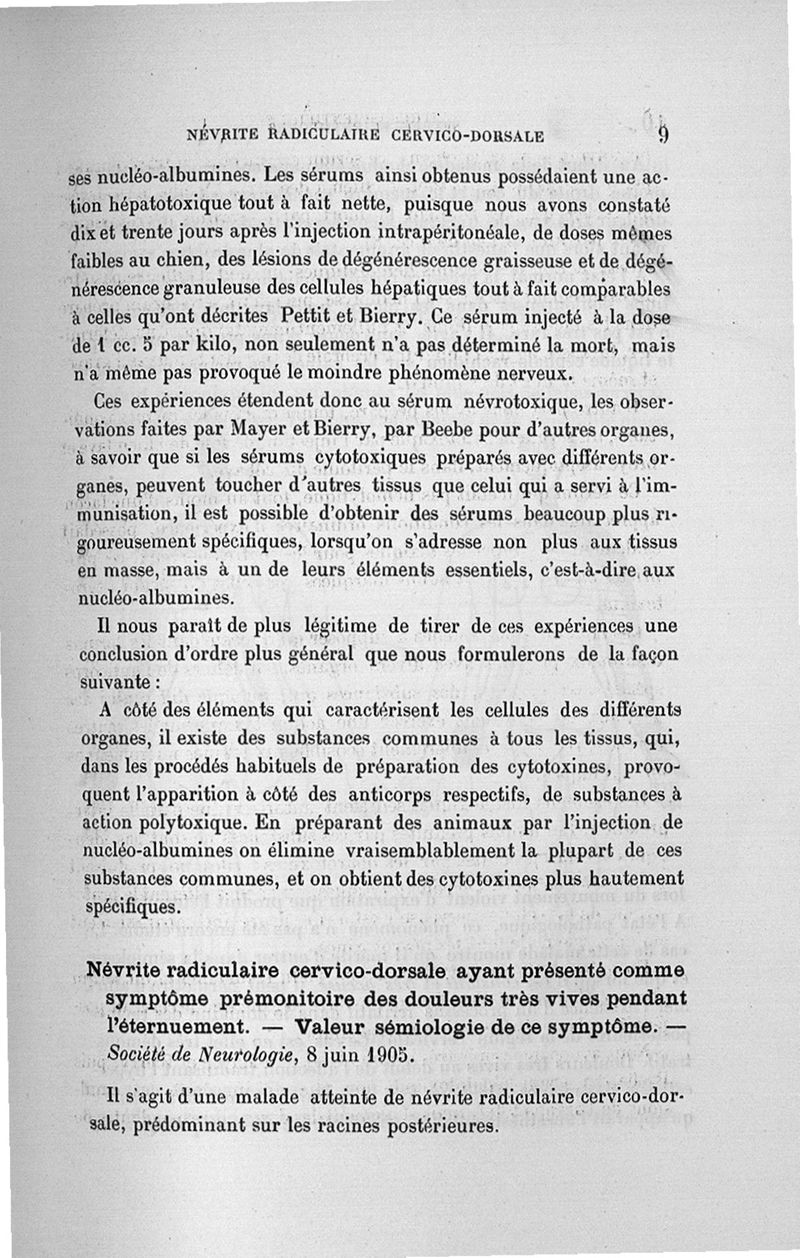 NÉVRITE RADICULAIRE CERVICO-DORSALE 9

ses nucléo-albumines. Les sérums ainsi obtenus possédaient une action hépatotoxique tout à fait nette, puisque nous avons constaté dix et trente jours après l'injection intrapéritonéale, de doses mêmes faibles au chien, des lésions de dégénérescence graisseuse et de dégénérescence granuleuse des cellules hépatiques tout à fait comparables à celles qu'ont décrites Pettit et Bierry. Ce sérum injecté à la dose de 1 cc. 5 par kilo, non seulement n'a pas déterminé la mort, mais n'a même pas provoqué le moindre phénomène nerveux.

Ces expériences étendent donc au sérum névrotoxique, les observations faites par Mayer et Bierry, par Beebe pour d'autres organes, à savoir que si les sérums cytotoxiques préparés avec différents organes, peuvent toucher d'autres tissus que celui qui a servi à l'immunisation, il est possible d'obtenir des sérums beaucoup plus rigoureusement spécifiques, lorsqu'on s'adresse non plus aux tissus en masse, mais à un de leurs éléments essentiels, c'est-à-dire aux nucléo-albumines.

Il nous paraît de plus légitime de tirer de ces expériences une conclusion d'ordre plus général que nous formulerons de la façon suivante :

A côté des éléments qui caractérisent les cellules des différents organes, il existe des substances communes à tous les tissus, qui, dans les procédés habituels de préparation des cytotoxines, provoquent l'apparition à côté des anticorps respectifs, de substances à action polytoxique. En préparant des animaux par l'injection de nucléo-albumines on élimine vraisemblablement la plupart de ces substances communes, et on obtient des cytotoxines plus hautement spécifiques.

Névrite radiculaire cervico-dorsale ayant présenté comme symptôme prémonitoire des douleurs très vives pendant l'éternuement. — Valeur sémiologie de ce symptôme. — Société de Neurologie, 8 juin 1905.

Il s'agit d'une malade atteinte de névrite radiculaire cervico-dorsale, prédominant sur les racines postérieures.